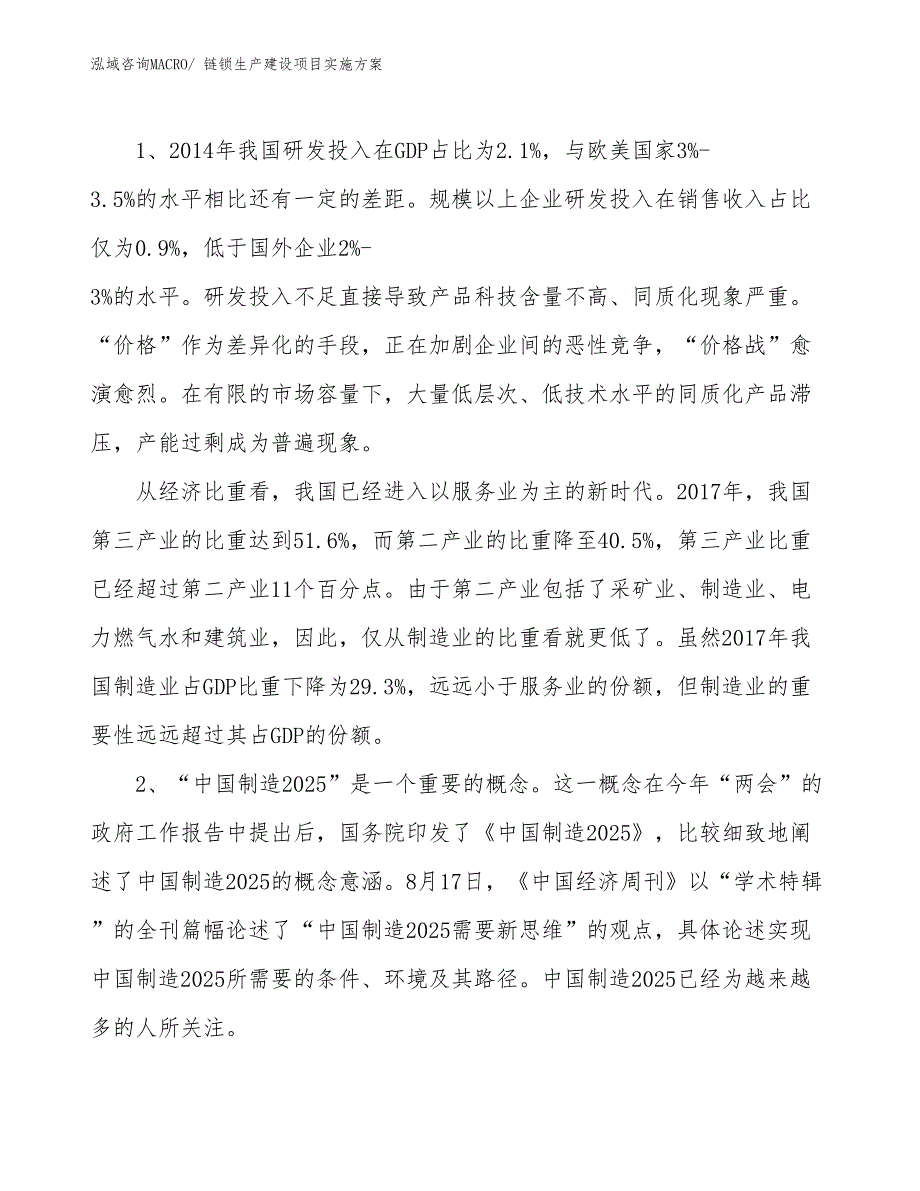 泓域咨询MACRO/ 链锁生产建设项目实施方案

1、2014年我国研发投入在GDP占比为2.1%，与欧美国家3%-3.5%的水平相比还有一定的差距。规模以上企业研发投入在销售收入占比仅为0.9%，低于国外企业2%-3%的水平。研发投入不足直接导致产品科技含量不高、同质化现象严重。“价格”作为差异化的手段，正在加剧企业间的恶性竞争，“价格战”愈演愈烈。在有限的市场容量下，大量低层次、低技术水平的同质化产品滞压，产能过剩成为普遍现象。

从经济比重看，我国已经进入以服务业为主的新时代。2017年，我国第三产业的比重达到51.6%，而第二产业的比重降至40.5%，第三产业比重已经超过第二产业11个百分点。由于第二产业包括了采矿业、制造业、电力燃气水和建筑业，因此，仅从制造业的比重看就更低了。虽然2017年我国制造业占GDP比重下降为29.3%，远远小于服务业的份额，但制造业的重要性远远超过其占GDP的份额。

2、“中国制造2025”是一个重要的概念。这一概念在今年“两会”的政府工作报告中提出后，国务院印发了《中国制造2025》，比较细致地阐述了中国制造2025的概念意涵。8月17日，《中国经济周刊》以“学术特辑”的全刊篇幅论述了“中国制造2025需要新思维”的观点，具体论述实现中国制造2025所需要的条件、环境及其路径。中国制造2025已经为越来越多的人所关注。